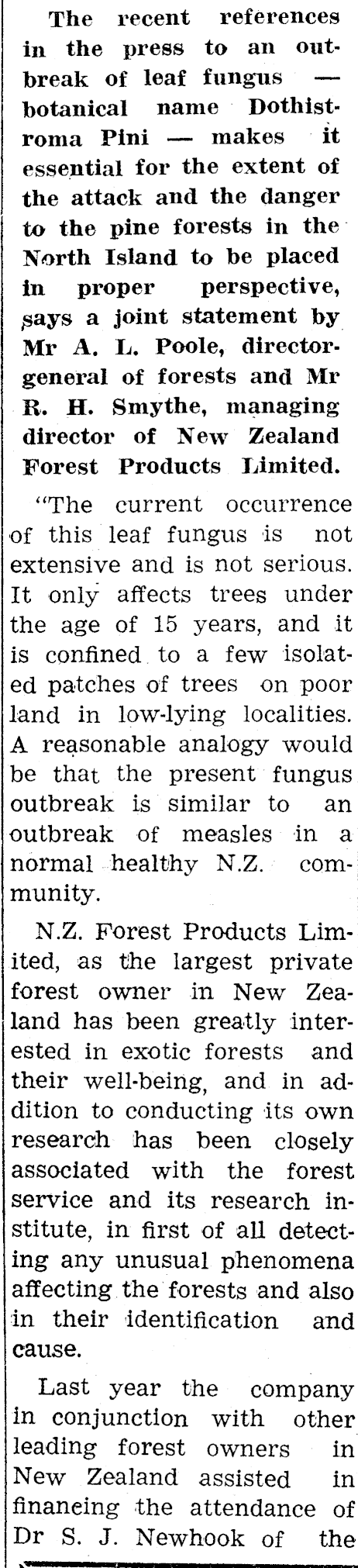 The recent references in the press to an outbreak of leaf fungus — botanical name Dothistroma Pini — makes it essential for the extent of the attack and the danger to the pine forests in the North Island to be placed in proper perspective, says a joint statement by Mr A. L. Poole, director-general of forests and Mr R. H. Smythe, managing director of New Zealand Forest Products Limited.

"The current occurrence of this leaf fungus is not extensive and is not serious. It only affects trees under the age of 15 years, and it is confined to a few isolated patches of trees on poor land in low-lying localities. A reasonable analogy would be that the present fungus outbreak is similar to an outbreak of measles in a normal healthy N.Z. community.

N.Z. Forest Products Limited, as the largest private forest owner in New Zealand has been greatly interested in exotic forests and their well-being, and in addition to conducting its own research has been closely associated with the forest service and its research institute, in first of all detecting any unusual phenomena affecting the forests and also in their identification and cause.

Last year the company in conjunction with other leading forest owners in New Zealand assisted in finaneing the attendance of Dr S. J. Newhook of the